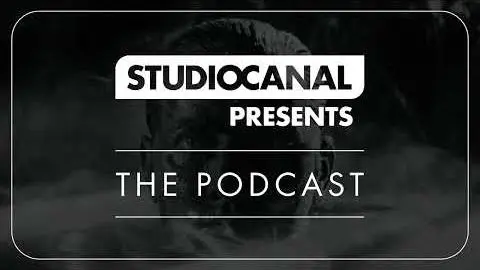 STUDIOCANAL
PRESENTS

THE PODCAST